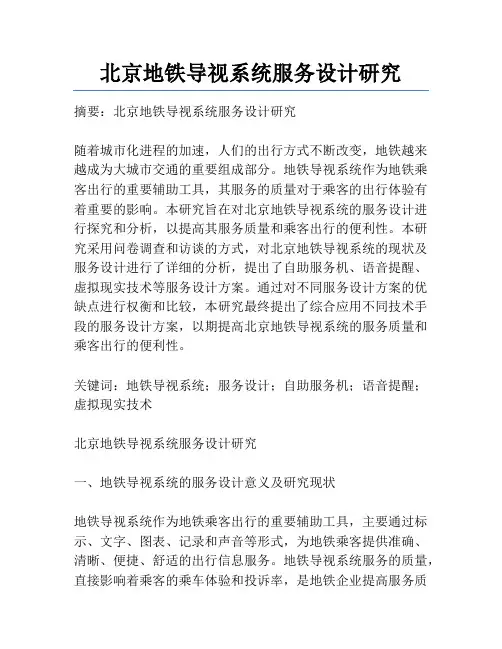 北京地铁导视系统服务设计研究

摘要：北京地铁导视系统服务设计研究

随着城市化进程的加速，人们的出行方式不断改变，地铁越来越成为大城市交通的重要组成部分。地铁导视系统作为地铁乘客出行的重要辅助工具，其服务的质量对于乘客的出行体验有着重要的影响。本研究旨在对北京地铁导视系统的服务设计进行探究和分析，以提高其服务质量和乘客出行的便利性。本研究采用问卷调查和访谈的方式，对北京地铁导视系统的现状及服务设计进行了详细的分析，提出了自助服务机、语音提醒、虚拟现实技术等服务设计方案。通过对不同服务设计方案的优缺点进行权衡和比较，本研究最终提出了综合应用不同技术手段的服务设计方案，以期提高北京地铁导视系统的服务质量和乘客出行的便利性。

关键词：地铁导视系统；服务设计；自助服务机；语音提醒；虚拟现实技术

北京地铁导视系统服务设计研究

一、地铁导视系统的服务设计意义及研究现状

地铁导视系统作为地铁乘客出行的重要辅助工具，主要通过标示、文字、图表、记录和声音等形式，为地铁乘客提供准确、清晰、便捷、舒适的出行信息服务。地铁导视系统服务的质量，直接影响着乘客的乘车体验和投诉率，是地铁企业提高服务质